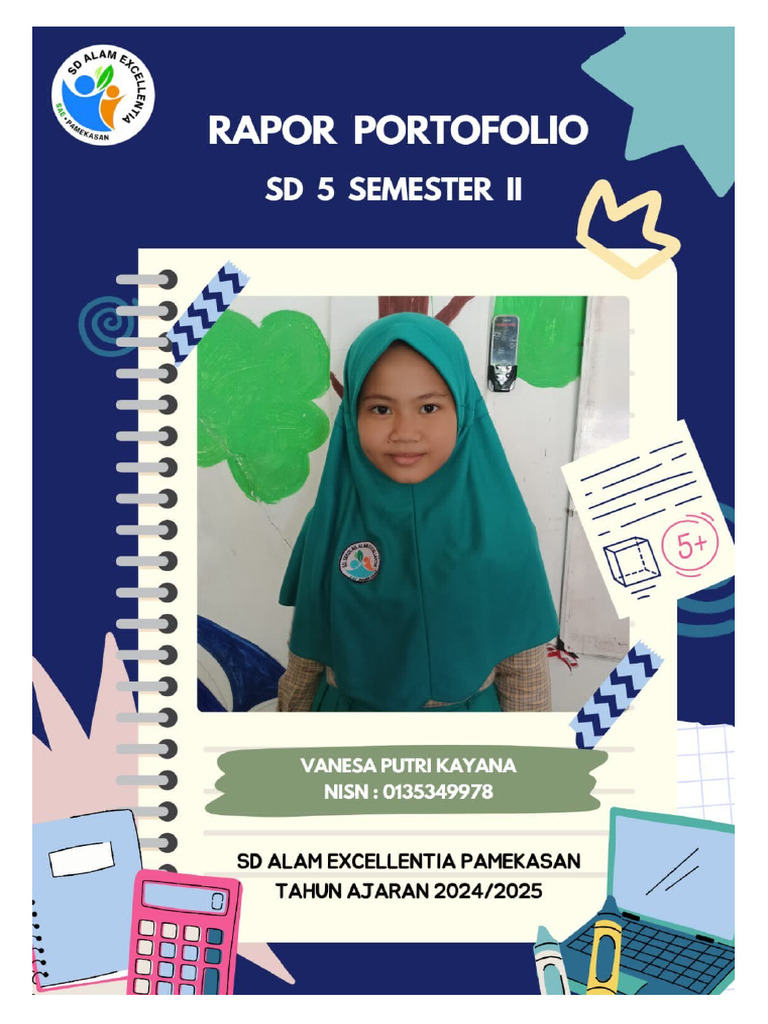 SD ALAM EXCELLENTIA
SAE • PAMEKASAN

RAPOR PORTOFOLIO

SD 5 SEMESTER II

5+

VANESA PUTRI KAYANA
NISN : 0135349978

SD ALAM EXCELLENTIA PAMEKASAN
TAHUN AJARAN 2024/2025